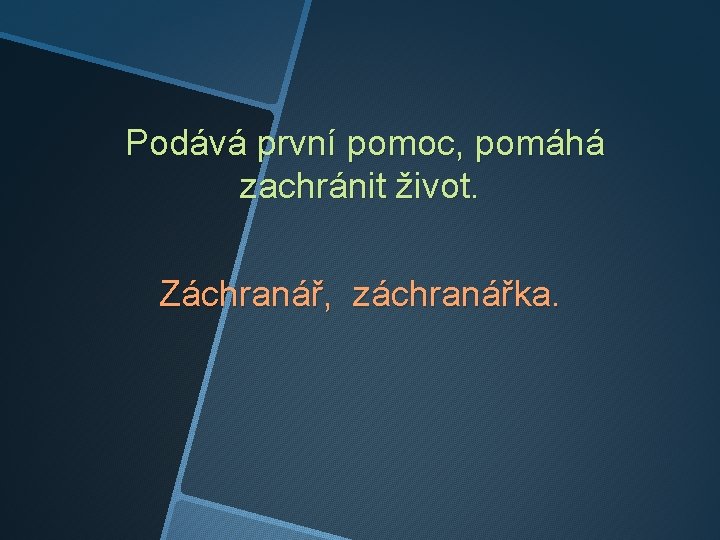 Podává první pomoc, pomáhá zachránit život.

Záchranář,  záchranářka.